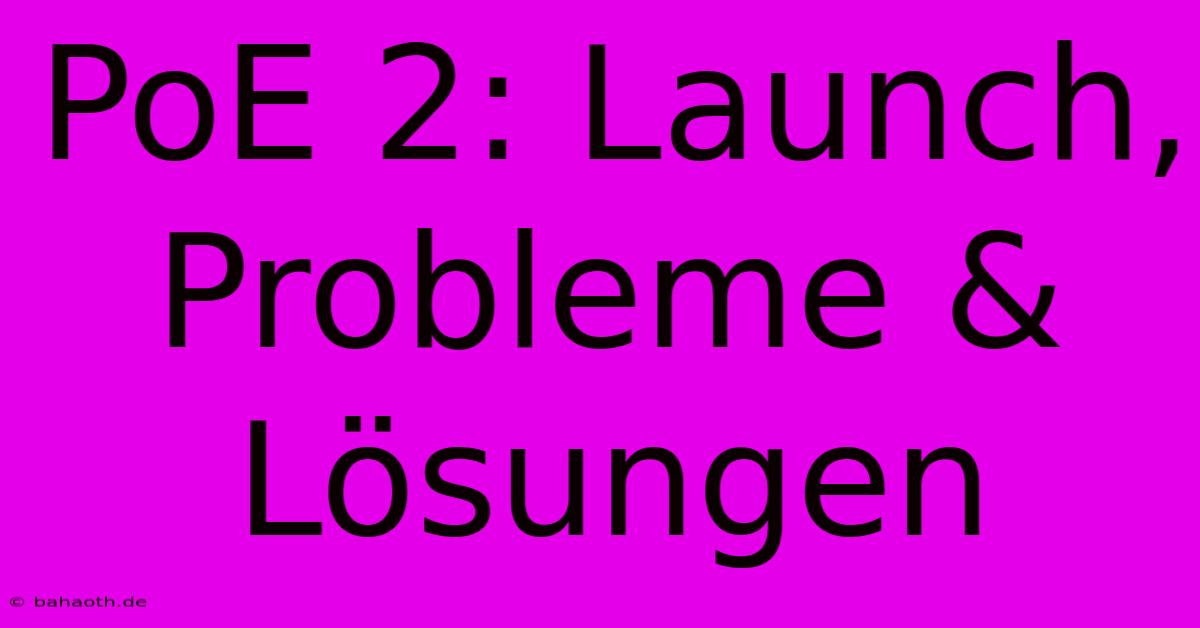 PoE 2: Launch, Probleme & Lösungen

© bahaoth.de